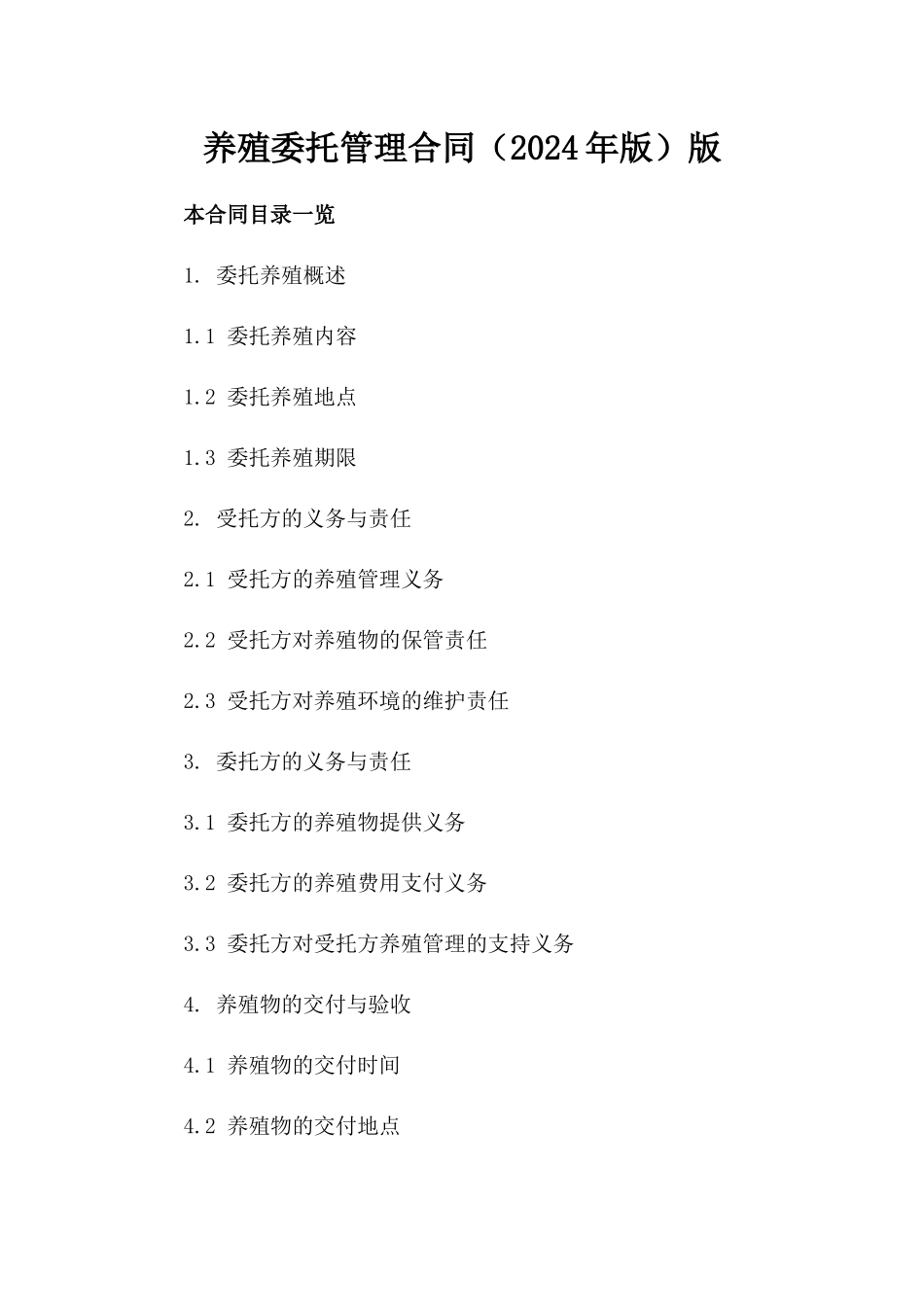 养殖委托管理合同（2024年版）版

本合同目录一览

1. 委托养殖概述

1.1 委托养殖内容

1.2 委托养殖地点

1.3 委托养殖期限

2. 受托方的义务与责任

2.1 受托方的养殖管理义务

2.2 受托方对养殖物的保管责任

2.3 受托方对养殖环境的维护责任

3. 委托方的义务与责任

3.1 委托方的养殖物提供义务

3.2 委托方的养殖费用支付义务

3.3 委托方对受托方养殖管理的支持义务

4. 养殖物的交付与验收

4.1 养殖物的交付时间

4.2 养殖物的交付地点